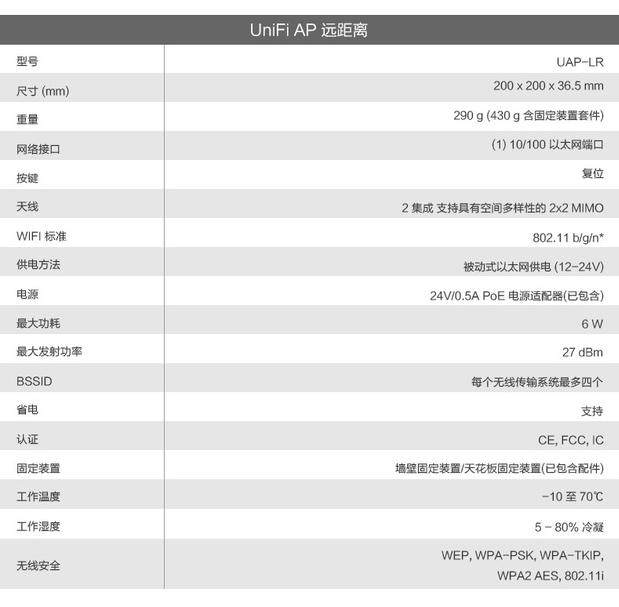 UniFi AP 远距离

| | |
|---|---|
| 型号 | UAP-LR |
| 尺寸 (mm) | 200 x 200 x 36.5 mm |
| 重量 | 290 g (430 g 含固定装置套件) |
| 网络接口 | (1) 10/100 以太网端口 |
| 按键 | 复位 |
| 天线 | 2 集成 支持具有空间多样性的 2x2 MIMO |
| WIFI 标准 | 802.11 b/g/n* |
| 供电方法 | 被动式以太网供电 (12-24V) |
| 电源 | 24V/0.5A PoE 电源适配器(已包含) |
| 最大功耗 | 6 W |
| 最大发射功率 | 27 dBm |
| BSSID | 每个无线传输系统最多四个 |
| 省电 | 支持 |
| 认证 | CE, FCC, IC |
| 固定装置 | 墙壁固定装置/天花板固定装置(已包含配件) |
| 工作温度 | -10 至 70℃ |
| 工作湿度 | 5 - 80% 冷凝 |
| 无线安全 | WEP, WPA-PSK, WPA-TKIP, WPA2 AES, 802.11i |